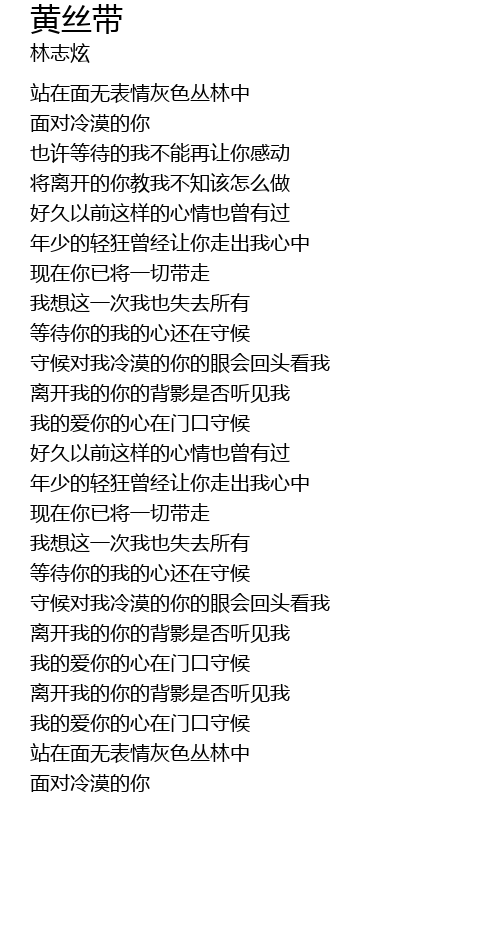 黄丝带
林志炫

站在面无表情灰色丛林中
面对冷漠的你
也许等待的我不能再让你感动
将离开的你教我不知该怎么做
好久以前这样的心情也曾有过
年少的轻狂曾经让你走出我心中
现在你已将一切带走
我想这一次我也失去所有
等待你的我的心还在守候
守候对我冷漠的你的眼会回头看我
离开我的你的背影是否听见我
我的爱你的心在门口守候
好久以前这样的心情也曾有过
年少的轻狂曾经让你走出我心中
现在你已将一切带走
我想这一次我也失去所有
等待你的我的心还在守候
守候对我冷漠的你的眼会回头看我
离开我的你的背影是否听见我
我的爱你的心在门口守候
离开我的你的背影是否听见我
我的爱你的心在门口守候
站在面无表情灰色丛林中
面对冷漠的你